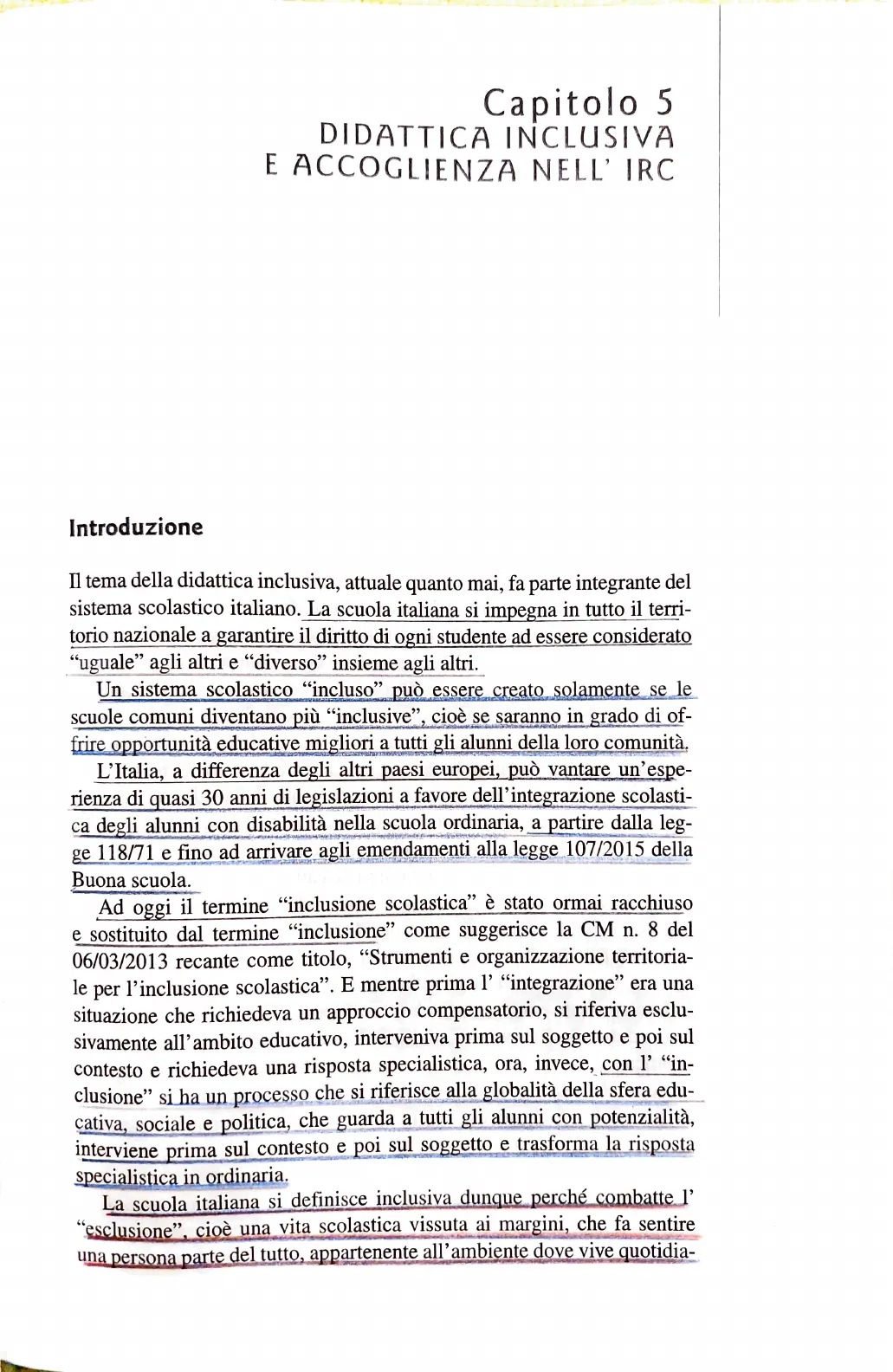 Capitolo 5
DIDATTICA INCLUSIVA
E ACCOGLIENZA NELL' IRC

Introduzione

Il tema della didattica inclusiva, attuale quanto mai, fa parte integrante del sistema scolastico italiano. La scuola italiana si impegna in tutto il territorio nazionale a garantire il diritto di ogni studente ad essere considerato "uguale" agli altri e "diverso" insieme agli altri.

Un sistema scolastico "incluso" può essere creato solamente se le scuole comuni diventano più "inclusive", cioè se saranno in grado di offrire opportunità educative migliori a tutti gli alunni della loro comunità.

L'Italia, a differenza degli altri paesi europei, può vantare un'esperienza di quasi 30 anni di legislazioni a favore dell'integrazione scolastica degli alunni con disabilità nella scuola ordinaria, a partire dalla legge 118/71 e fino ad arrivare agli emendamenti alla legge 107/2015 della Buona scuola.

Ad oggi il termine "inclusione scolastica" è stato ormai racchiuso e sostituito dal termine "inclusione" come suggerisce la CM n. 8 del 06/03/2013 recante come titolo, "Strumenti e organizzazione territoriale per l'inclusione scolastica". E mentre prima l' "integrazione" era una situazione che richiedeva un approccio compensatorio, si riferiva esclusivamente all'ambito educativo, interveniva prima sul soggetto e poi sul contesto e richiedeva una risposta specialistica, ora, invece, con l' "inclusione" si ha un processo che si riferisce alla globalità della sfera educativa, sociale e politica, che guarda a tutti gli alunni con potenzialità, interviene prima sul contesto e poi sul soggetto e trasforma la risposta specialistica in ordinaria.

La scuola italiana si definisce inclusiva dunque perché combatte l' "esclusione", cioè una vita scolastica vissuta ai margini, che fa sentire una persona parte del tutto, appartenente all'ambiente dove vive quotidia-